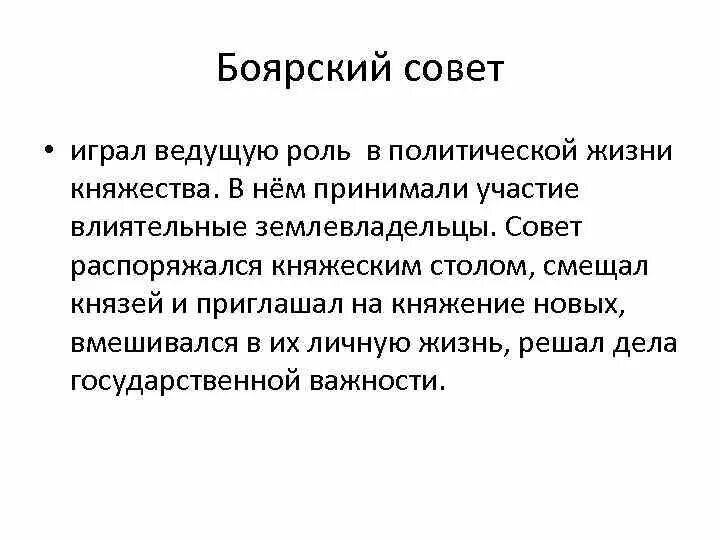 Боярский совет

• играл ведущую роль в политической жизни княжества. В нём принимали участие влиятельные землевладельцы. Совет распоряжался княжеским столом, смещал князей и приглашал на княжение новых, вмешивался в их личную жизнь, решал дела государственной важности.